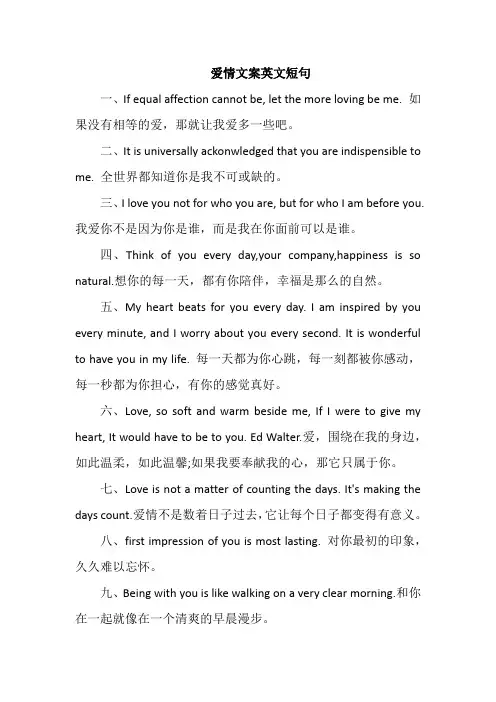 爱情文案英文短句

一、If equal affection cannot be, let the more loving be me. 如果没有相等的爱，那就让我爱多一些吧。

二、It is universally ackonwledged that you are indispensible to me. 全世界都知道你是我不可或缺的。

三、I love you not for who you are, but for who I am before you. 我爱你不是因为你是谁，而是我在你面前可以是谁。

四、Think of you every day,your company,happiness is so natural.想你的每一天，都有你陪伴，幸福是那么的自然。

五、My heart beats for you every day. I am inspired by you every minute, and I worry about you every second. It is wonderful to have you in my life. 每一天都为你心跳，每一刻都被你感动，每一秒都为你担心，有你的感觉真好。

六、Love, so soft and warm beside me, If I were to give my heart, It would have to be to you. Ed Walter.爱，围绕在我的身边，如此温柔，如此温馨;如果我要奉献我的心，那它只属于你。

七、Love is not a matter of counting the days. It's making the days count.爱情不是数着日子过去，它让每个日子都变得有意义。

八、first impression of you is most lasting. 对你最初的印象，久久难以忘怀。

九、Being with you is like walking on a very clear morning.和你在一起就像在一个清爽的早晨漫步。